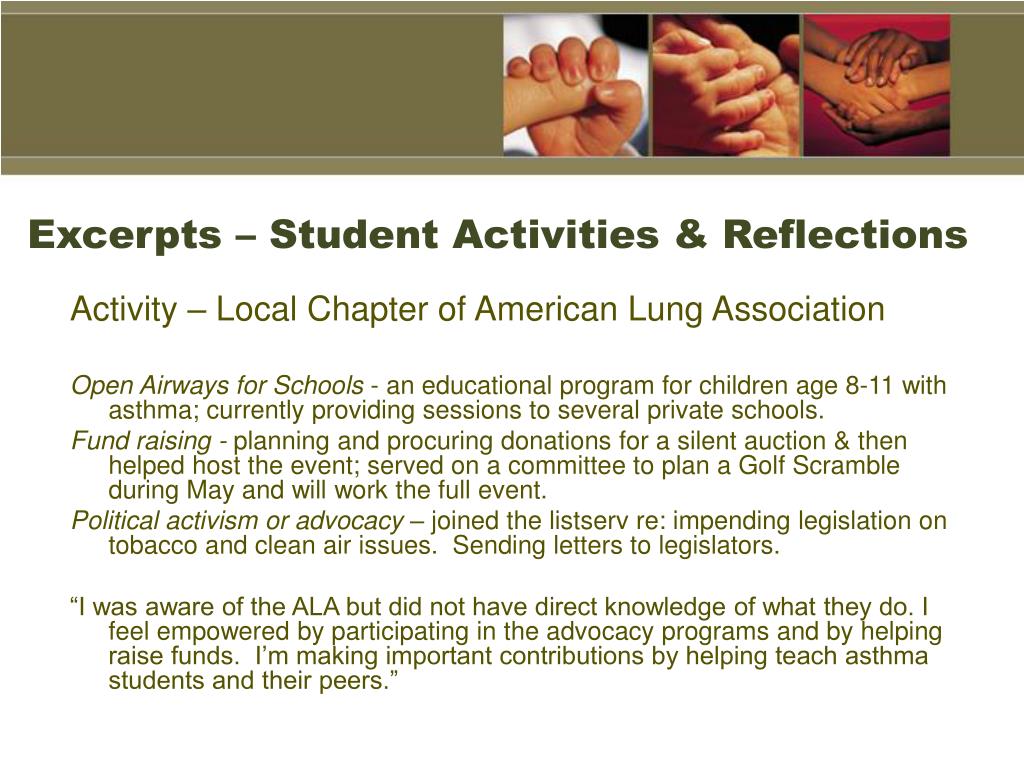 Excerpts – Student Activities & Reflections

Activity – Local Chapter of American Lung Association

Open Airways for Schools - an educational program for children age 8-11 with asthma; currently providing sessions to several private schools.

Fund raising - planning and procuring donations for a silent auction & then helped host the event; served on a committee to plan a Golf Scramble during May and will work the full event.

Political activism or advocacy – joined the listserv re: impending legislation on tobacco and clean air issues. Sending letters to legislators.

“I was aware of the ALA but did not have direct knowledge of what they do. I feel empowered by participating in the advocacy programs and by helping raise funds. I’m making important contributions by helping teach asthma students and their peers.”